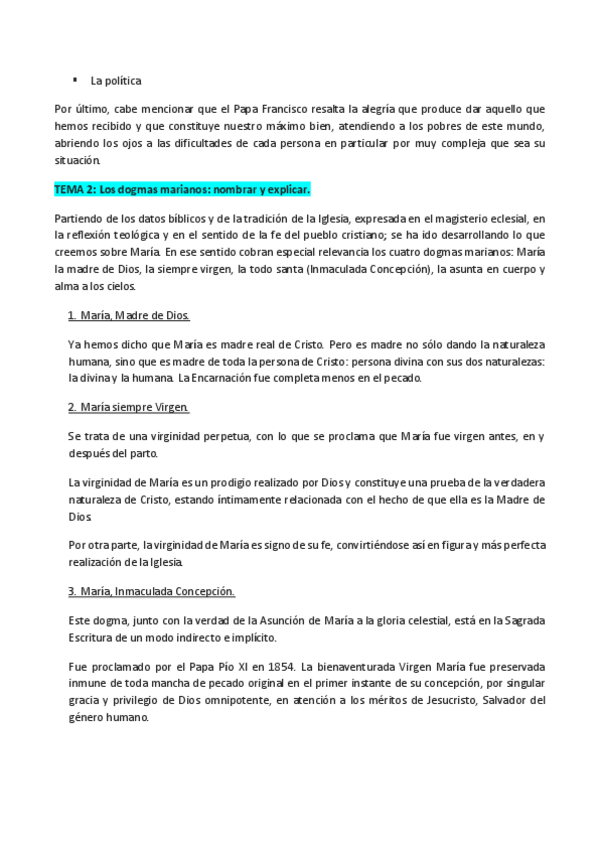 ▪ La política

Por último, cabe mencionar que el Papa Francisco resalta la alegría que produce dar aquello que hemos recibido y que constituye nuestro máximo bien, atendiendo a los pobres de este mundo, abriendo los ojos a las dificultades de cada persona en particular por muy compleja que sea su situación.

TEMA 2: Los dogmas marianos: nombrar y explicar.

Partiendo de los datos bíblicos y de la tradición de la Iglesia, expresada en el magisterio eclesial, en la reflexión teológica y en el sentido de la fe del pueblo cristiano; se ha ido desarrollando lo que creemos sobre María. En ese sentido cobran especial relevancia los cuatro dogmas marianos: María la madre de Dios, la siempre virgen, la todo santa (Inmaculada Concepción), la asunta en cuerpo y alma a los cielos.

1. María, Madre de Dios.

Ya hemos dicho que María es madre real de Cristo. Pero es madre no sólo dando la naturaleza humana, sino que es madre de toda la persona de Cristo: persona divina con sus dos naturalezas: la divina y la humana. La Encarnación fue completa menos en el pecado.

2. María siempre Virgen.

Se trata de una virginidad perpetua, con lo que se proclama que María fue virgen antes, en y después del parto.

La virginidad de María es un prodigio realizado por Dios y constituye una prueba de la verdadera naturaleza de Cristo, estando íntimamente relacionada con el hecho de que ella es la Madre de Dios.

Por otra parte, la virginidad de María es signo de su fe, convirtiéndose así en figura y más perfecta realización de la Iglesia.

3. María, Inmaculada Concepción.

Este dogma, junto con la verdad de la Asunción de María a la gloria celestial, está en la Sagrada Escritura de un modo indirecto e implícito.

Fue proclamado por el Papa Pío XI en 1854. La bienaventurada Virgen María fue preservada inmune de toda mancha de pecado original en el primer instante de su concepción, por singular gracia y privilegio de Dios omnipotente, en atención a los méritos de Jesucristo, Salvador del género humano.